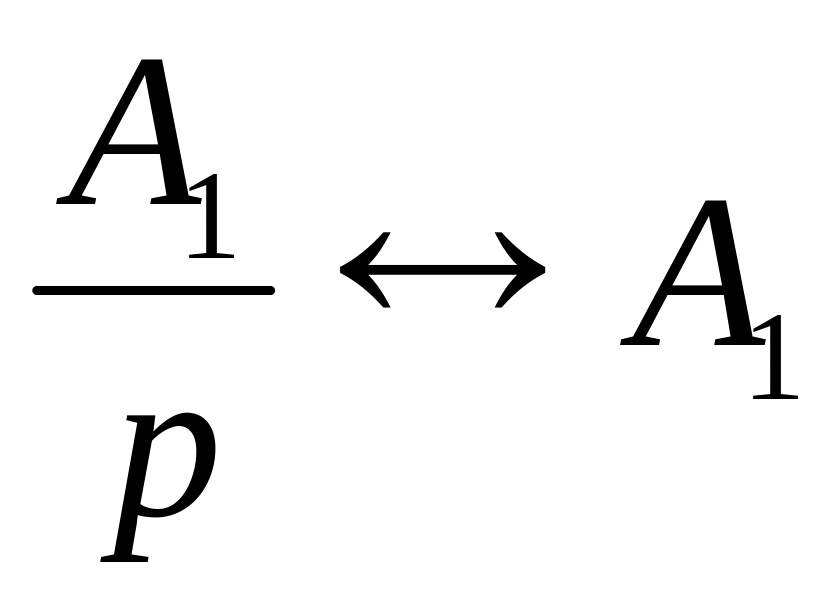 $\frac{A_1}{p} \leftrightarrow A_1$